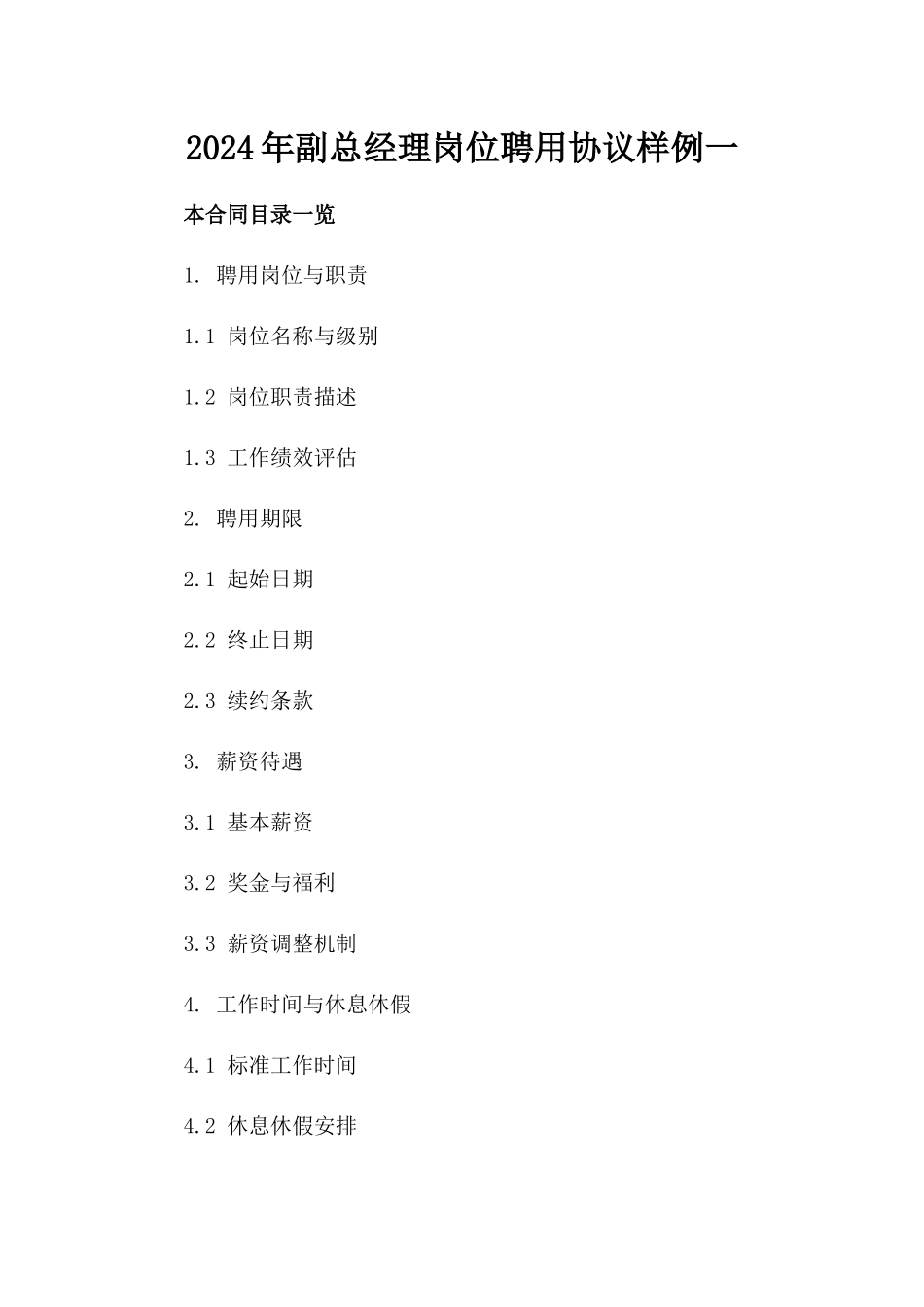 2024年副总经理岗位聘用协议样例一

本合同目录一览

1. 聘用岗位与职责

1.1 岗位名称与级别

1.2 岗位职责描述

1.3 工作绩效评估

2. 聘用期限

2.1 起始日期

2.2 终止日期

2.3 续约条款

3. 薪资待遇

3.1 基本薪资

3.2 奖金与福利

3.3 薪资调整机制

4. 工作时间与休息休假

4.1 标准工作时间

4.2 休息休假安排